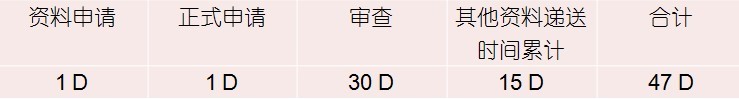 | 资料申请 | 正式申请 | 审查 | 其他资料递送时间累计 | 合计 |
|---|---|---|---|---|
| 1 D | 1 D | 30 D | 15 D | 47 D |